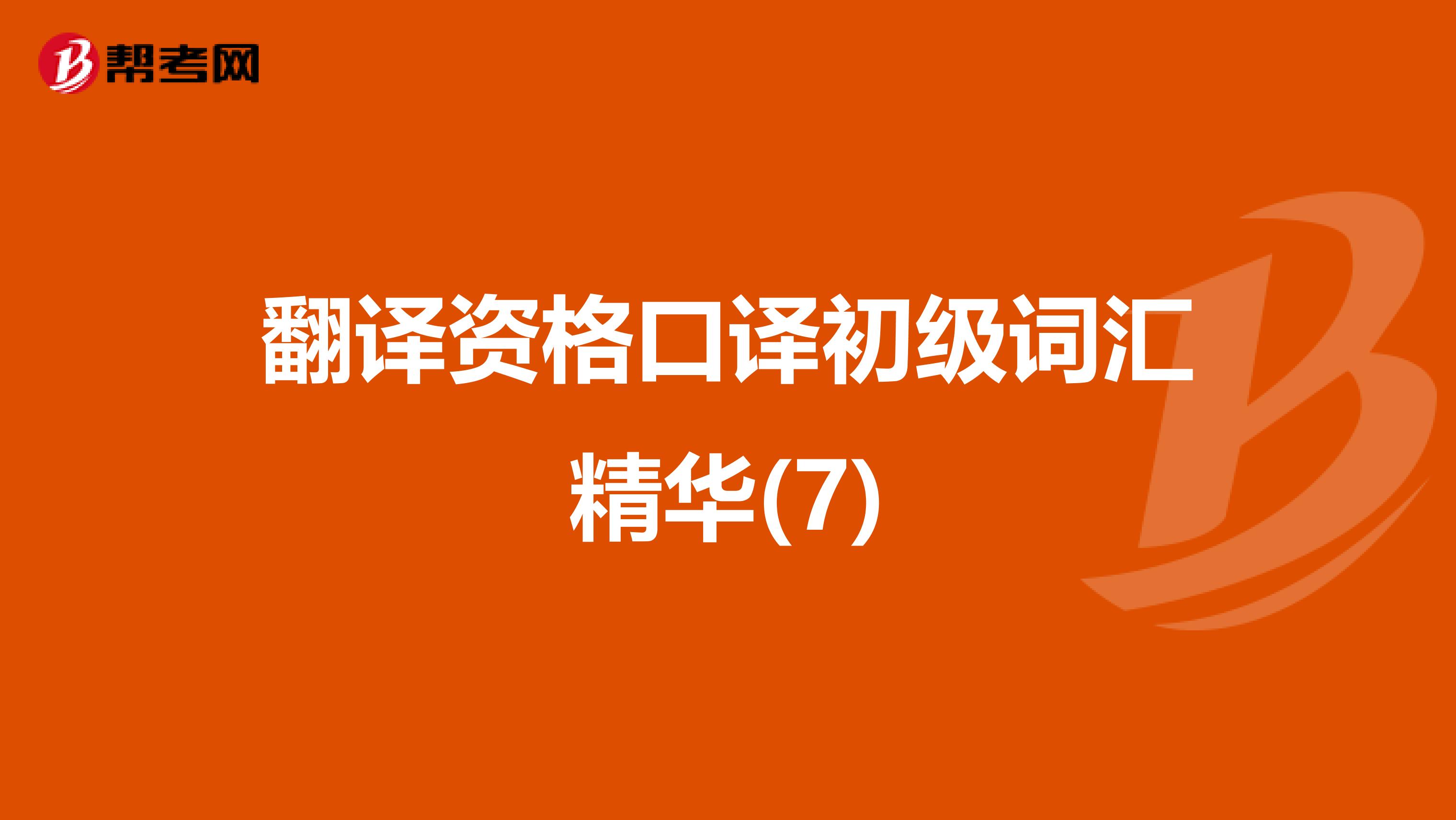 帮考网

翻译资格口译初级词汇精华(7)